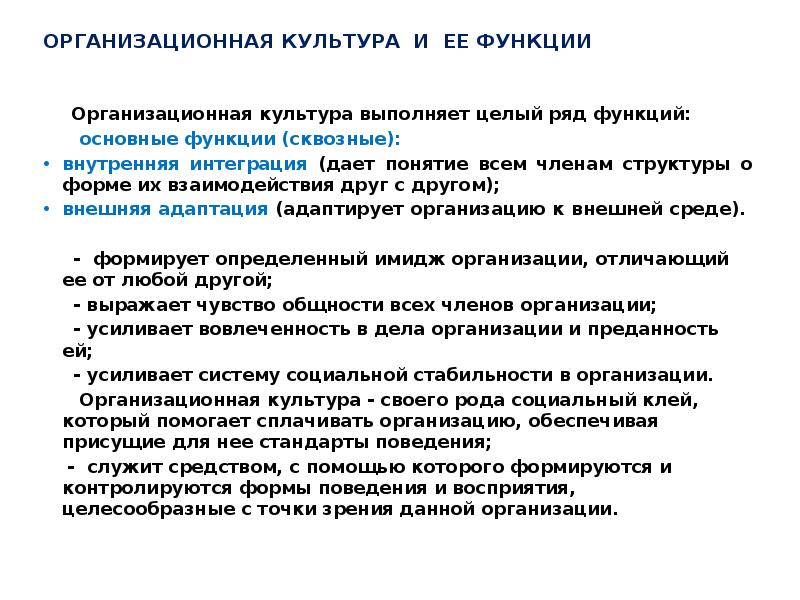 ОРГАНИЗАЦИОННАЯ КУЛЬТУРА И ЕЕ ФУНКЦИИ

Организационная культура выполняет целый ряд функций:

основные функции (сквозные):

• внутренняя интеграция (дает понятие всем членам структуры о форме их взаимодействия друг с другом);
• внешняя адаптация (адаптирует организацию к внешней среде).

- формирует определенный имидж организации, отличающий ее от любой другой;
- выражает чувство общности всех членов организации;
- усиливает вовлеченность в дела организации и преданность ей;
- усиливает систему социальной стабильности в организации.

Организационная культура - своего рода социальный клей, который помогает сплачивать организацию, обеспечивая присущие для нее стандарты поведения;

- служит средством, с помощью которого формируются и контролируются формы поведения и восприятия, целесообразные с точки зрения данной организации.